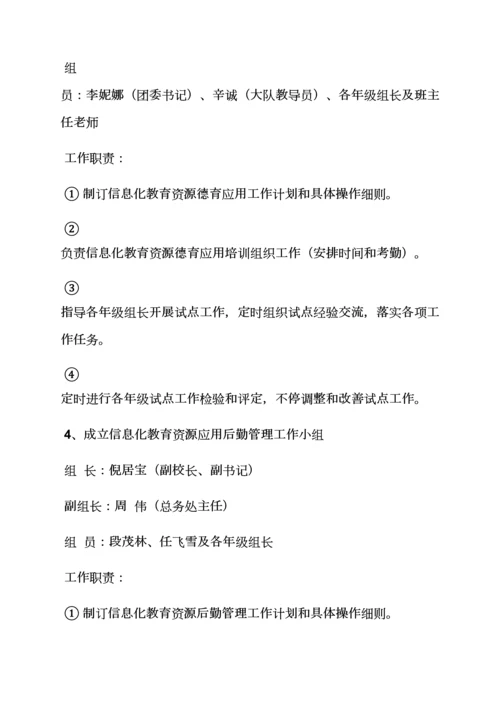 组

员：李妮娜（团委书记）、辛诚（大队教导员）、各年级组长及班主任老师

工作职责：

① 制订信息化教育资源德育应用工作计划和具体操作细则。

②
负责信息化教育资源德育应用培训组织工作（安排时间和考勤）。

③
指导各年级组长开展试点工作，定时组织试点经验交流，落实各项工作任务。

④
定时进行各年级试点工作检验和评定，不停调整和改善试点工作。

4、成立信息化教育资源应用后勤管理工作小组

组 长：倪居宝（副校长、副书记）

副组长：周 伟（总务处主任）

组 员：段茂林、任飞雪及各年级组长

工作职责：

① 制订信息化教育资源后勤管理工作计划和具体操作细则。